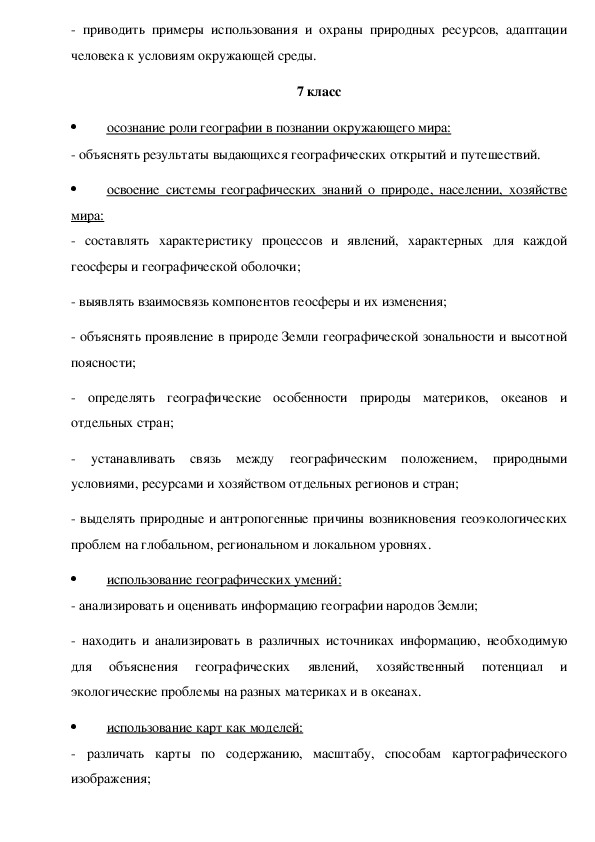 - приводить примеры использования и охраны природных ресурсов, адаптации человека к условиям окружающей среды.

7 класс

• осознание роли географии в познании окружающего мира:

- объяснять результаты выдающихся географических открытий и путешествий.

• освоение системы географических знаний о природе, населении, хозяйстве мира:

- составлять характеристику процессов и явлений, характерных для каждой геосферы и географической оболочки;

- выявлять взаимосвязь компонентов геосферы и их изменения;

- объяснять проявление в природе Земли географической зональности и высотной поясности;

- определять географические особенности природы материков, океанов и отдельных стран;

- устанавливать связь между географическим положением, природными условиями, ресурсами и хозяйством отдельных регионов и стран;

- выделять природные и антропогенные причины возникновения геоэкологических проблем на глобальном, региональном и локальном уровнях.

• использование географических умений:

- анализировать и оценивать информацию географии народов Земли;

- находить и анализировать в различных источниках информацию, необходимую для объяснения географических явлений, хозяйственный потенциал и экологические проблемы на разных материках и в океанах.

• использование карт как моделей:

- различать карты по содержанию, масштабу, способам картографического изображения;